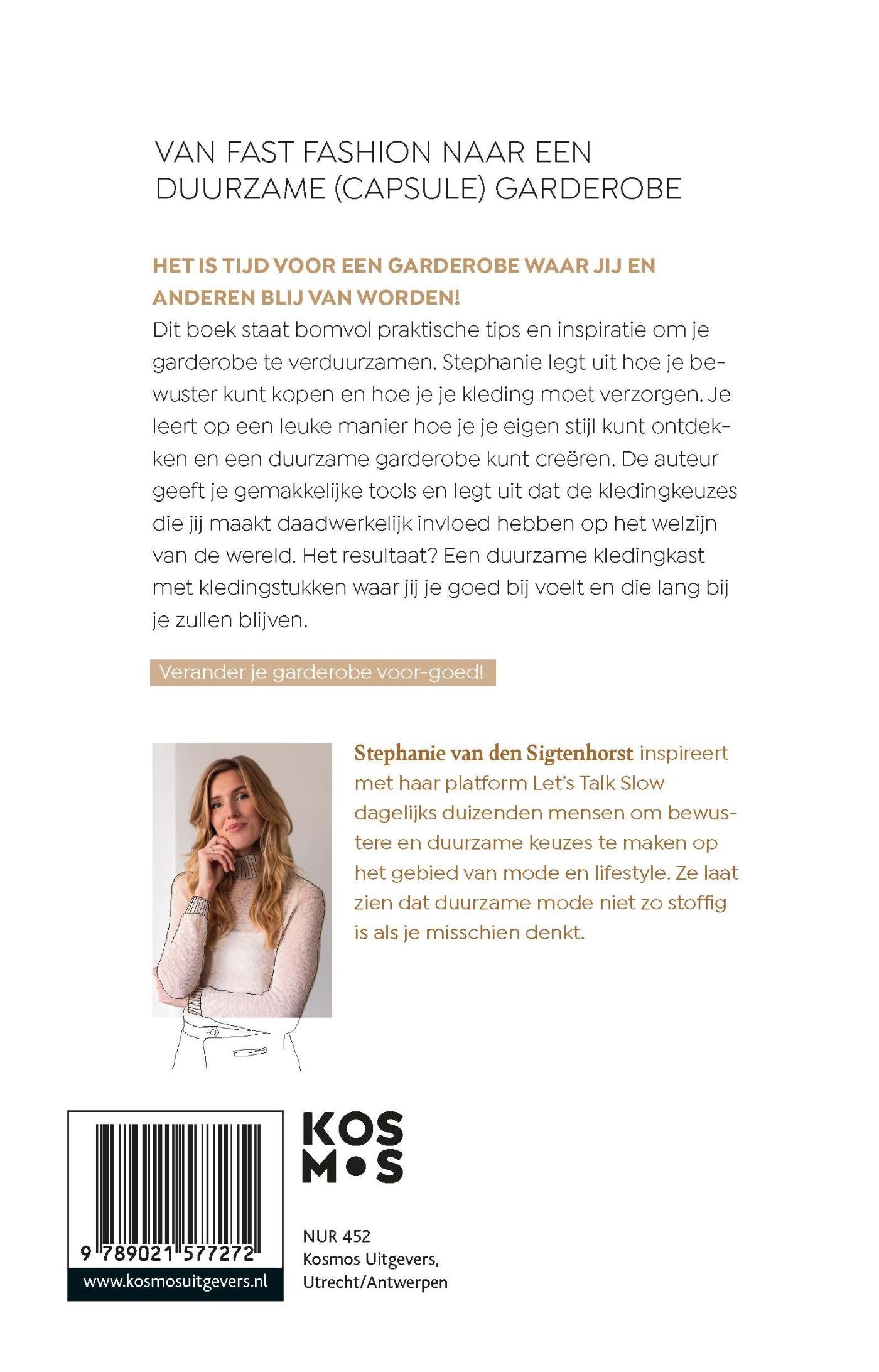 VAN FAST FASHION NAAR EEN DUURZAME (CAPSULE) GARDEROBE

HET IS TIJD VOOR EEN GARDEROBE WAAR JIJ EN ANDEREN BLIJ VAN WORDEN!
Dit boek staat bomvol praktische tips en inspiratie om je garderobe te verduurzamen. Stephanie legt uit hoe je bewuster kunt kopen en hoe je je kleding moet verzorgen. Je leert op een leuke manier hoe je je eigen stijl kunt ontdekken en een duurzame garderobe kunt creëren. De auteur geeft je gemakkelijke tools en legt uit dat de kledingkeuzes die jij maakt daadwerkelijk invloed hebben op het welzijn van de wereld. Het resultaat? Een duurzame kledingkast met kledingstukken waar jij je goed bij voelt en die lang bij je zullen blijven.

Verander je garderobe voor-goed!

Stephanie van den Sigtenhorst inspireert met haar platform Let's Talk Slow dagelijks duizenden mensen om bewustere en duurzame keuzes te maken op het gebied van mode en lifestyle. Ze laat zien dat duurzame mode niet zo stoffig is als je misschien denkt.

9 789021 577272
www.kosmosuitgevers.nl

KOS
M•S

NUR 452
Kosmos Uitgevers, Utrecht/Antwerpen